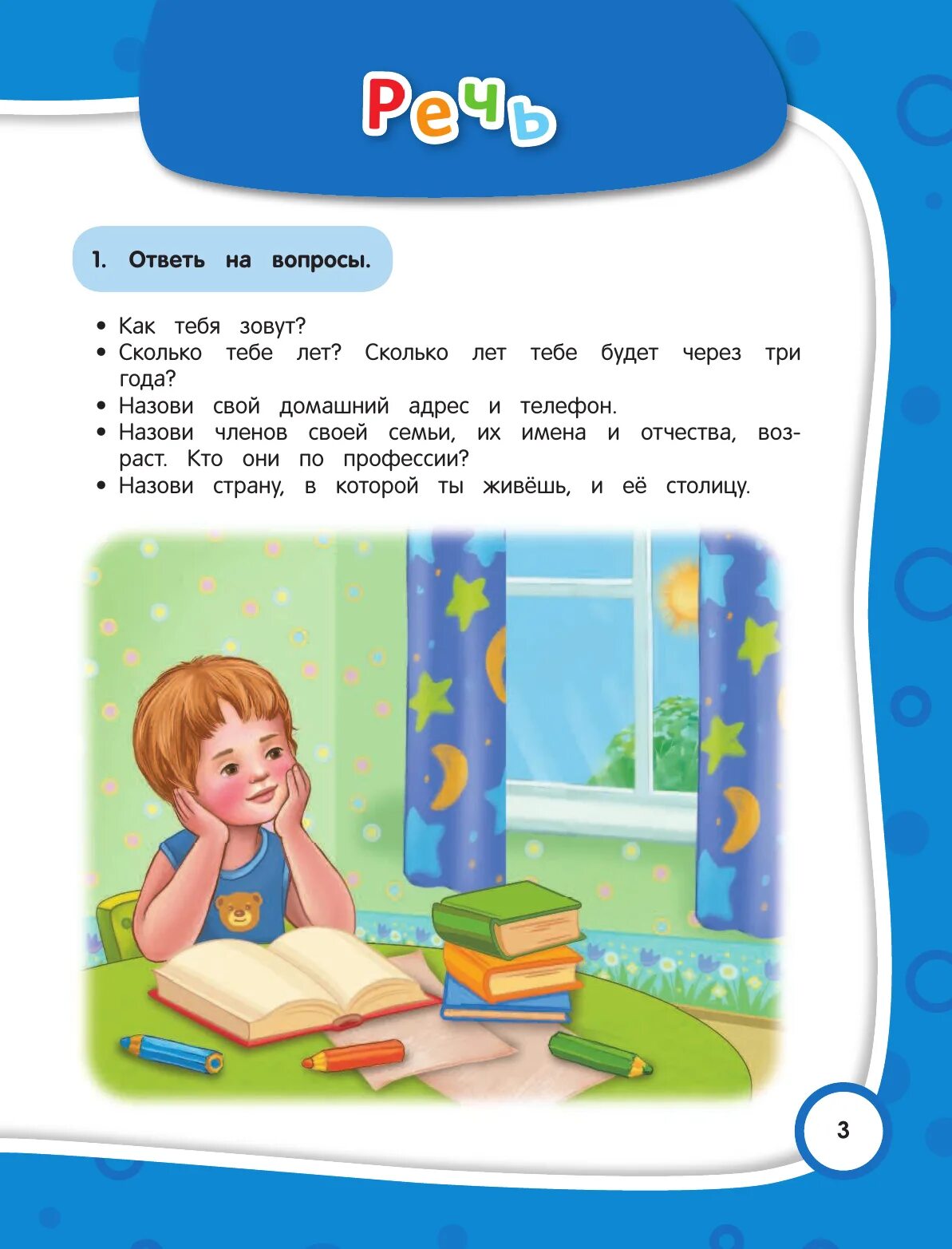 Речь

1. Ответь на вопросы.

• Как тебя зовут?
• Сколько тебе лет? Сколько лет тебе будет через три года?
• Назови свой домашний адрес и телефон.
• Назови членов своей семьи, их имена и отчества, возраст. Кто они по профессии?
• Назови страну, в которой ты живёшь, и её столицу.

3